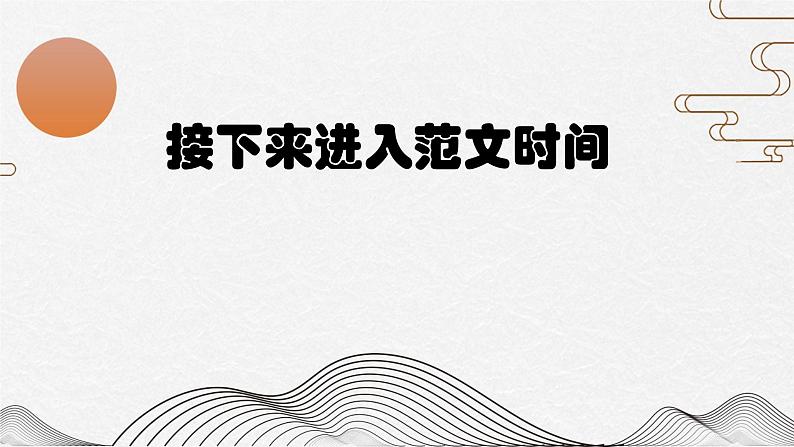 接下来进入范文时间